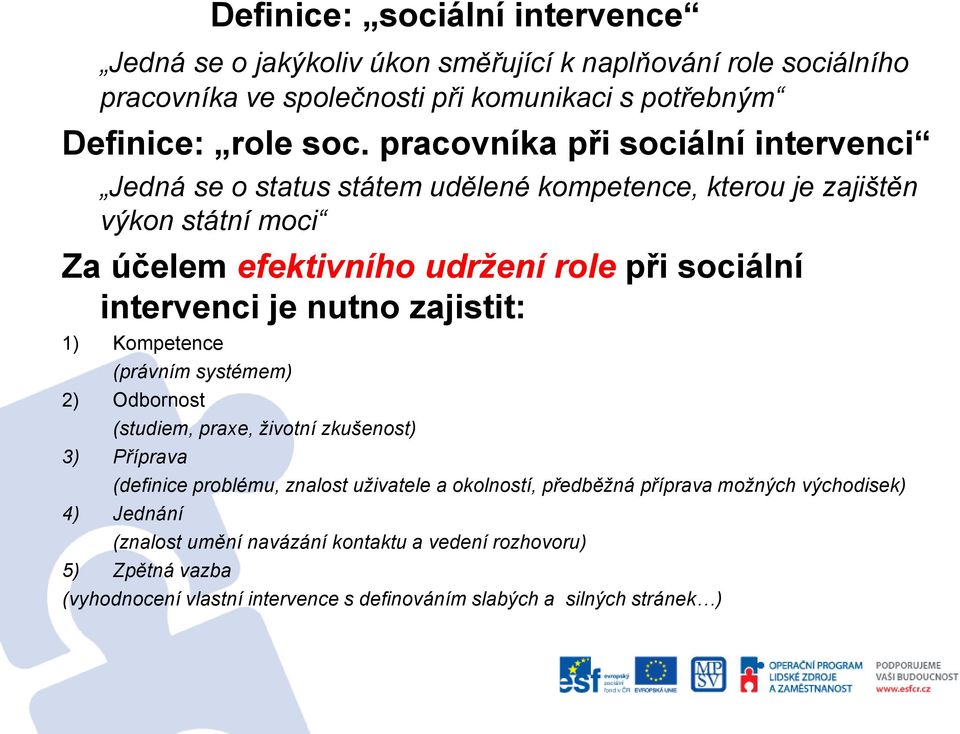 Definice: „sociální intervence“

„Jedná se o jakýkoliv úkon směřující k naplňování role sociálního pracovníka ve společnosti při komunikaci s potřebným“

Definice: „role soc. pracovníka při sociální intervenci“

„Jedná se o status státem udělené kompetence, kterou je zajištěn výkon státní moci“

Za účelem efektivního udržení role při sociální intervenci je nutno zajistit:

1) Kompetence
(právním systémem)
2) Odbornost
(studiem, praxe, životní zkušenost)
3) Příprava
(definice problému, znalost uživatele a okolností, předběžná příprava možných východisek)
4) Jednání
(znalost umění navázání kontaktu a vedení rozhovoru)
5) Zpětná vazba
(vyhodnocení vlastní intervence s definováním slabých a silných stránek…)

esf evropský sociální fond v ČR EVROPSKÁ UNIE MPSV OPERAČNÍ PROGRAM LIDSKÉ ZDROJE A ZAMĚSTNANOST PODPORUJEME VAŠI BUDOUCNOST www.esfcr.cz